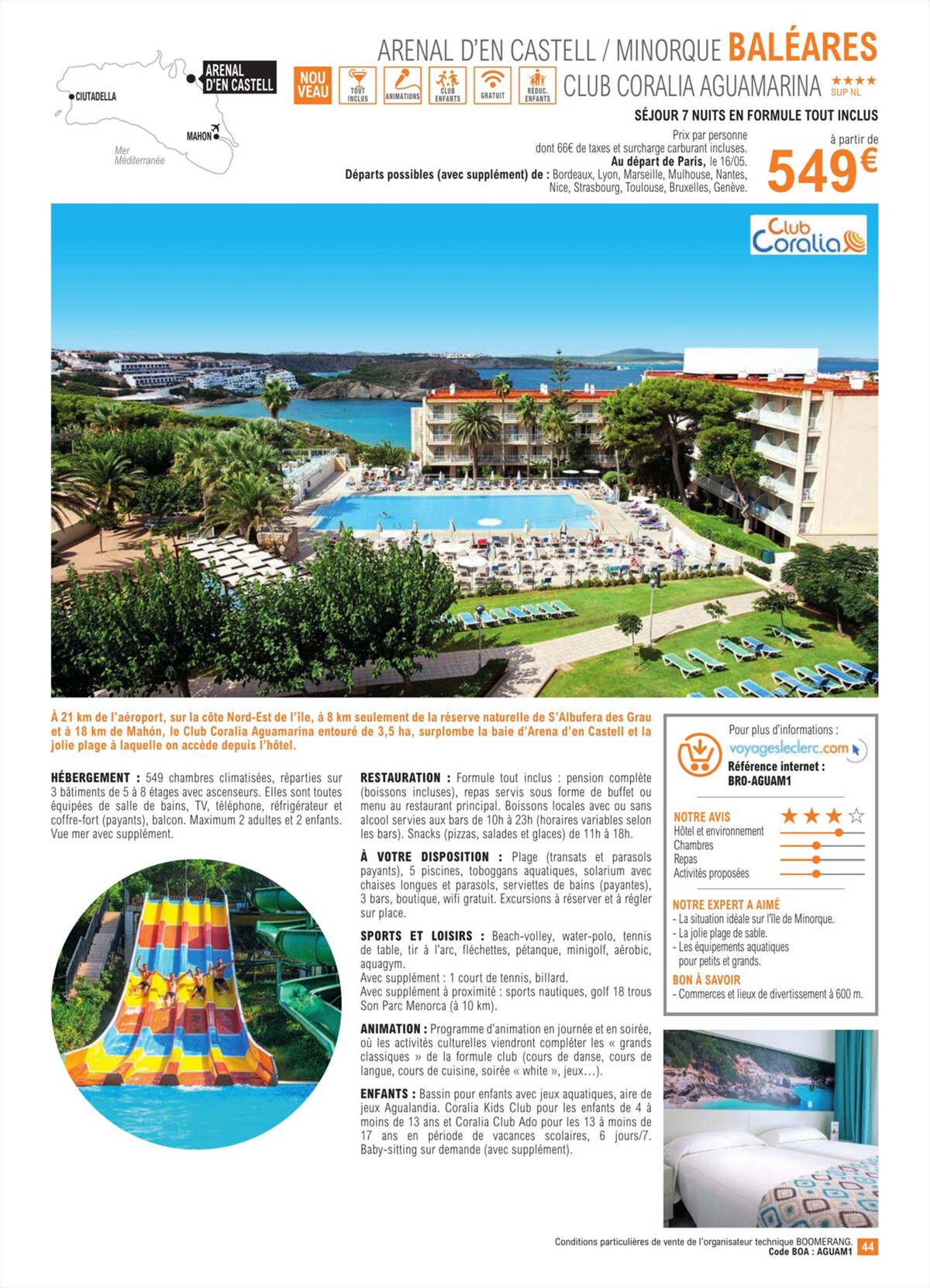 CIUTADELLA
ARENAL D'EN CASTELL
MAHON
Mer Méditerranée

ARENAL D'EN CASTELL / MINORQUE BALÉARES

NOU VEAU
TOUT INCLUS
ANIMATIONS
CLUB ENFANTS
GRATUIT
RÉDUC. ENFANTS

CLUB CORALIA AGUAMARINA ★★★★ SUP NL

SÉJOUR 7 NUITS EN FORMULE TOUT INCLUS

Prix par personne
dont 66€ de taxes et surcharge carburant incluses.
Au départ de Paris, le 16/05.
Départs possibles (avec supplément) de : Bordeaux, Lyon, Marseille, Mulhouse, Nantes, Nice, Strasbourg, Toulouse, Bruxelles, Genève.

à partir de
549€

Club Coralia

À 21 km de l'aéroport, sur la côte Nord-Est de l'île, à 8 km seulement de la réserve naturelle de S'Albufera des Grau et à 18 km de Mahón, le Club Coralia Aguamarina entouré de 3,5 ha, surplombe la baie d'Arena d'en Castell et la jolie plage à laquelle on accède depuis l'hôtel.

HÉBERGEMENT : 549 chambres climatisées, réparties sur 3 bâtiments de 5 à 8 étages avec ascenseurs. Elles sont toutes équipées de salle de bains, TV, téléphone, réfrigérateur et coffre-fort (payants), balcon. Maximum 2 adultes et 2 enfants. Vue mer avec supplément.

RESTAURATION : Formule tout inclus : pension complète (boissons incluses), repas servis sous forme de buffet ou menu au restaurant principal. Boissons locales avec ou sans alcool servies aux bars de 10h à 23h (horaires variables selon les bars). Snacks (pizzas, salades et glaces) de 11h à 18h.

À VOTRE DISPOSITION : Plage (transats et parasols payants), 5 piscines, toboggans aquatiques, solarium avec chaises longues et parasols, serviettes de bains (payantes), 3 bars, boutique, wifi gratuit. Excursions à réserver et à régler sur place.

SPORTS ET LOISIRS : Beach-volley, water-polo, tennis de table, tir à l'arc, fléchettes, pétanque, minigolf, aérobic, aquagym.
Avec supplément : 1 court de tennis, billard.
Avec supplément à proximité : sports nautiques, golf 18 trous Son Parc Menorca (à 10 km).

ANIMATION : Programme d'animation en journée et en soirée, où les activités culturelles viendront compléter les « grands classiques » de la formule club (cours de danse, cours de langue, cours de cuisine, soirée « white », jeux…).

ENFANTS : Bassin pour enfants avec jeux aquatiques, aire de jeux Agualandia. Coralia Kids Club pour les enfants de 4 à moins de 13 ans et Coralia Club Ado pour les 13 à moins de 17 ans en période de vacances scolaires, 6 jours/7. Baby-sitting sur demande (avec supplément).

Pour plus d'informations :
voyagesleclerc.com
Référence internet :
BRO-AGUAM1

NOTRE AVIS ★★★☆
Hôtel et environnement
Chambres
Repas
Activités proposées

NOTRE EXPERT A AIMÉ
- La situation idéale sur l'île de Minorque.
- La jolie plage de sable.
- Les équipements aquatiques pour petits et grands.

BON À SAVOIR
- Commerces et lieux de divertissement à 600 m.

Conditions particulières de vente de l'organisateur technique BOOMERANG.
Code BOA : AGUAM1 44